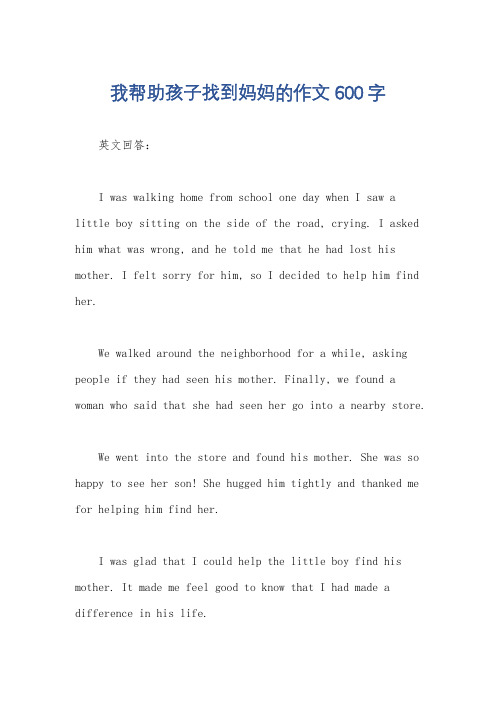 我帮助孩子找到妈妈的作文 600 字

英文回答：

I was walking home from school one day when I saw a little boy sitting on the side of the road, crying. I asked him what was wrong, and he told me that he had lost his mother. I felt sorry for him, so I decided to help him find her.

We walked around the neighborhood for a while, asking people if they had seen his mother. Finally, we found a woman who said that she had seen her go into a nearby store.

We went into the store and found his mother. She was so happy to see her son! She hugged him tightly and thanked me for helping him find her.

I was glad that I could help the little boy find his mother. It made me feel good to know that I had made a difference in his life.